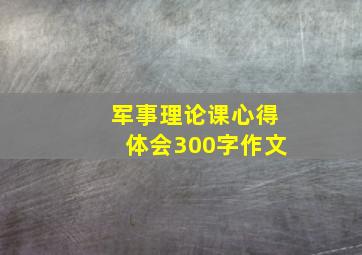 军事理论课心得体会300字作文